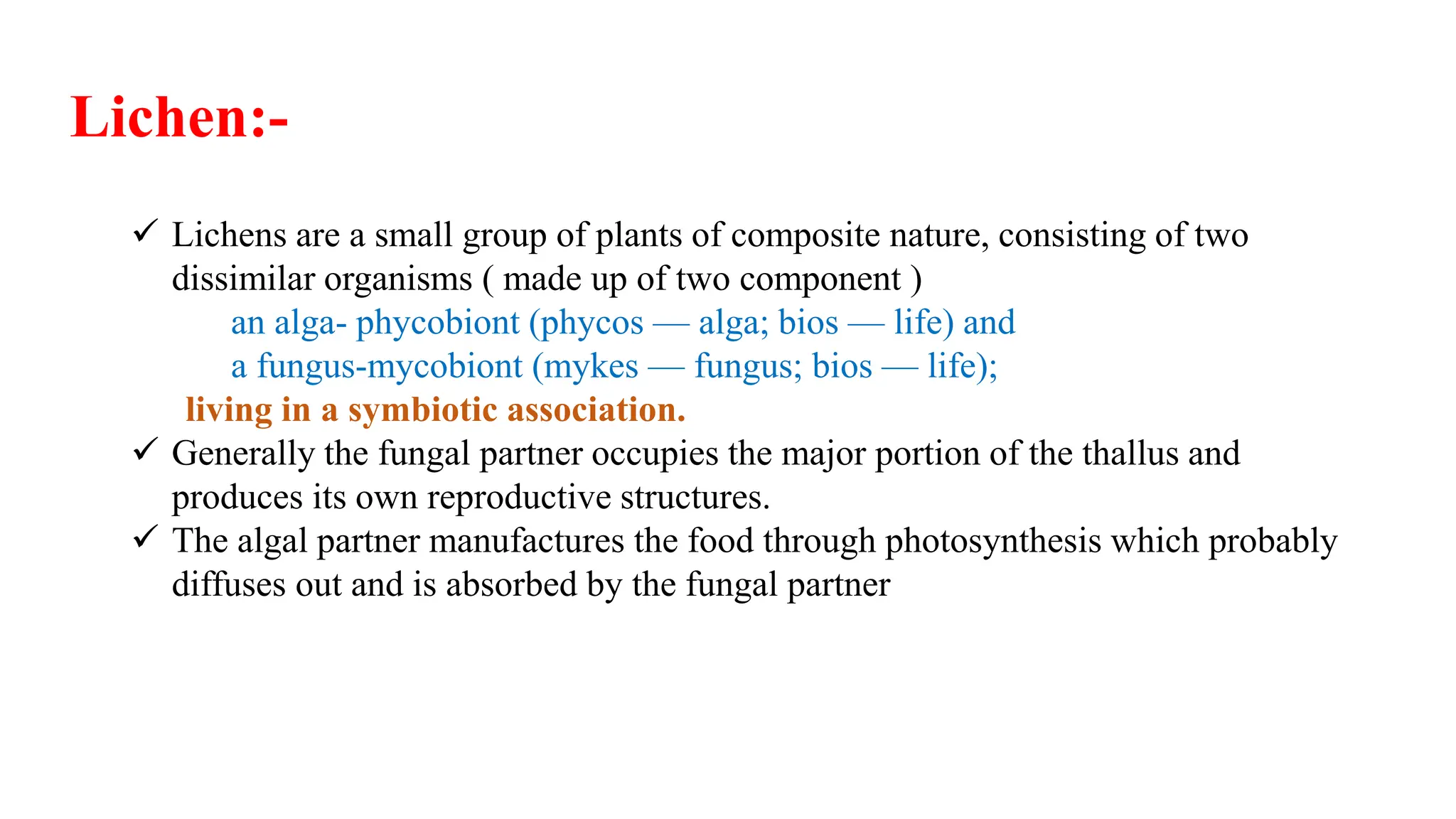 Lichen:-

✓ Lichens are a small group of plants of composite nature, consisting of two dissimilar organisms ( made up of two component )

an alga- phycobiont (phycos — alga; bios — life) and

a fungus-mycobiont (mykes — fungus; bios — life);

living in a symbiotic association.

✓ Generally the fungal partner occupies the major portion of the thallus and produces its own reproductive structures.

✓ The algal partner manufactures the food through photosynthesis which probably diffuses out and is absorbed by the fungal partner